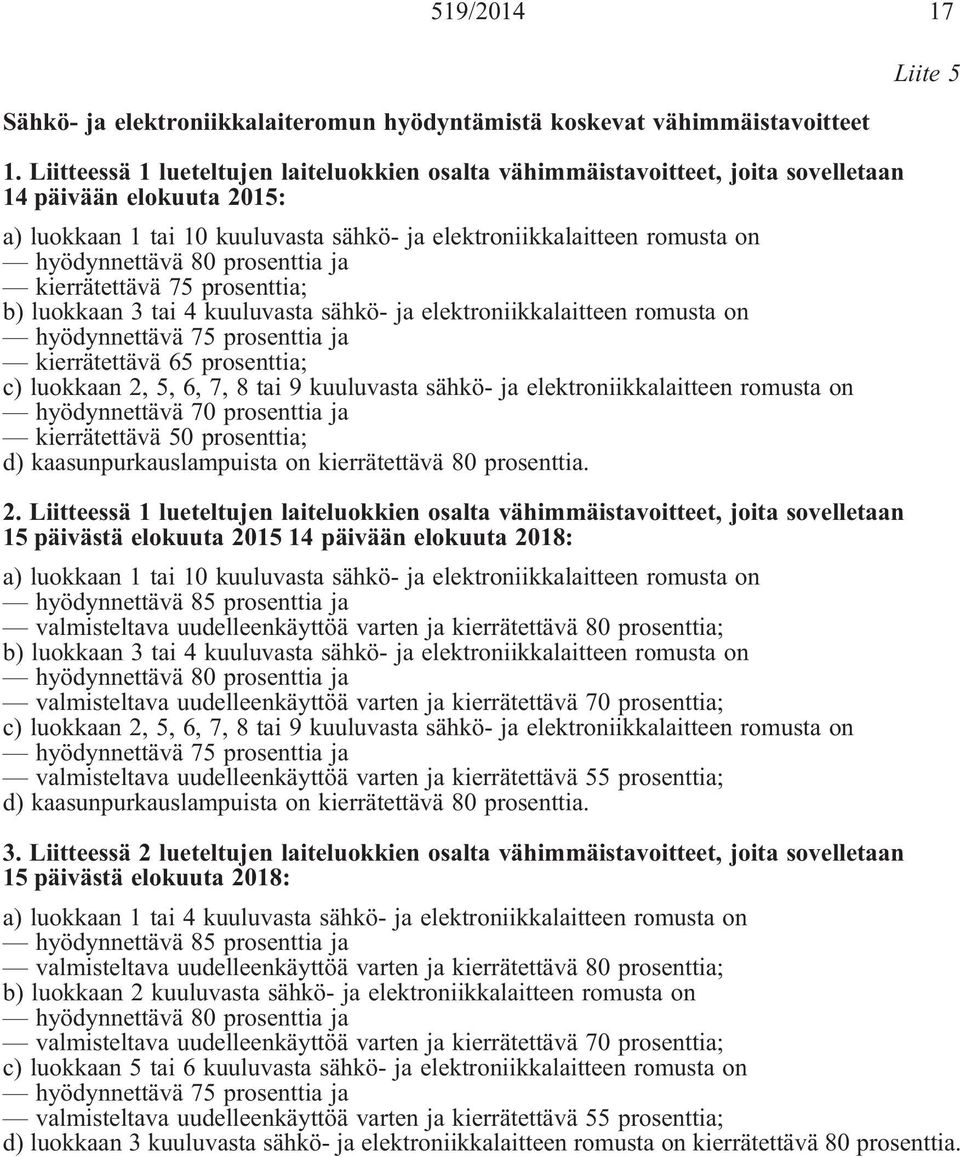 519/2014 17

Liite 5

Sähkö- ja elektroniikkalaiteromun hyödyntämistä koskevat vähimmäistavoitteet

1. Liitteessä 1 lueteltujen laiteluokkien osalta vähimmäistavoitteet, joita sovelletaan 14 päivään elokuuta 2015:

a) luokkaan 1 tai 10 kuuluvasta sähkö- ja elektroniikkalaitteen romusta on
— hyödynnettävä 80 prosenttia ja
— kierrätettävä 75 prosenttia;
b) luokkaan 3 tai 4 kuuluvasta sähkö- ja elektroniikkalaitteen romusta on
— hyödynnettävä 75 prosenttia ja
— kierrätettävä 65 prosenttia;
c) luokkaan 2, 5, 6, 7, 8 tai 9 kuuluvasta sähkö- ja elektroniikkalaitteen romusta on
— hyödynnettävä 70 prosenttia ja
— kierrätettävä 50 prosenttia;
d) kaasunpurkauslampuista on kierrätettävä 80 prosenttia.

2. Liitteessä 1 lueteltujen laiteluokkien osalta vähimmäistavoitteet, joita sovelletaan 15 päivästä elokuuta 2015 14 päivään elokuuta 2018:

a) luokkaan 1 tai 10 kuuluvasta sähkö- ja elektroniikkalaitteen romusta on
— hyödynnettävä 85 prosenttia ja
— valmisteltava uudelleenkäyttöä varten ja kierrätettävä 80 prosenttia;
b) luokkaan 3 tai 4 kuuluvasta sähkö- ja elektroniikkalaitteen romusta on
— hyödynnettävä 80 prosenttia ja
— valmisteltava uudelleenkäyttöä varten ja kierrätettävä 70 prosenttia;
c) luokkaan 2, 5, 6, 7, 8 tai 9 kuuluvasta sähkö- ja elektroniikkalaitteen romusta on
— hyödynnettävä 75 prosenttia ja
— valmisteltava uudelleenkäyttöä varten ja kierrätettävä 55 prosenttia;
d) kaasunpurkauslampuista on kierrätettävä 80 prosenttia.

3. Liitteessä 2 lueteltujen laiteluokkien osalta vähimmäistavoitteet, joita sovelletaan 15 päivästä elokuuta 2018:

a) luokkaan 1 tai 4 kuuluvasta sähkö- ja elektroniikkalaitteen romusta on
— hyödynnettävä 85 prosenttia ja
— valmisteltava uudelleenkäyttöä varten ja kierrätettävä 80 prosenttia;
b) luokkaan 2 kuuluvasta sähkö- ja elektroniikkalaitteen romusta on
— hyödynnettävä 80 prosenttia ja
— valmisteltava uudelleenkäyttöä varten ja kierrätettävä 70 prosenttia;
c) luokkaan 5 tai 6 kuuluvasta sähkö- ja elektroniikkalaitteen romusta on
— hyödynnettävä 75 prosenttia ja
— valmisteltava uudelleenkäyttöä varten ja kierrätettävä 55 prosenttia;
d) luokkaan 3 kuuluvasta sähkö- ja elektroniikkalaitteen romusta on kierrätettävä 80 prosenttia.